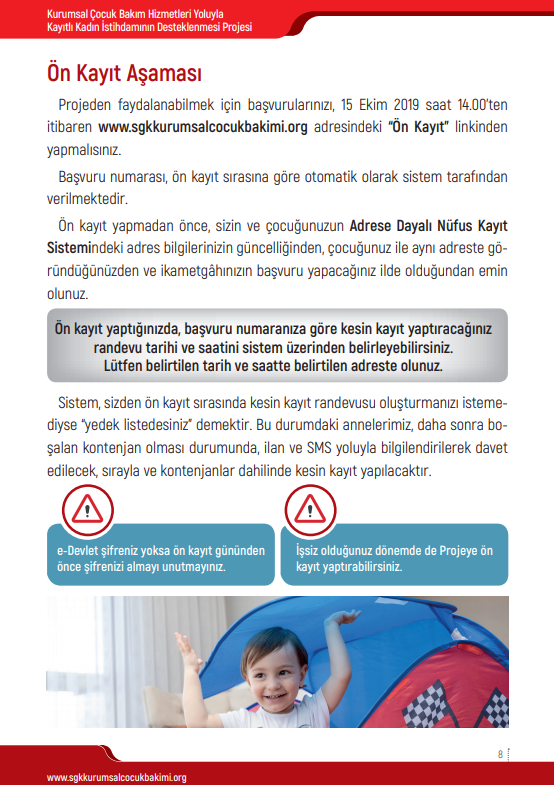 Kurumsal Çocuk Bakım Hizmetleri Yoluyla
Kayıtlı Kadın İstihdamının Desteklenmesi Projesi

Ön Kayıt Aşaması

Projeden faydalanabilmek için başvurularınızı, 15 Ekim 2019 saat 14.00'ten itibaren www.sgkkurumsalcocukbakimi.org adresindeki "Ön Kayıt" linkinden yapmalısınız.

Başvuru numarası, ön kayıt sırasına göre otomatik olarak sistem tarafından verilmektedir.

Ön kayıt yapmadan önce, sizin ve çocuğunuzun Adrese Dayalı Nüfus Kayıt Sistemindeki adres bilgilerinizin güncelliğinden, çocuğunuz ile aynı adreste göründüğünüzden ve ikametgâhınızın başvuru yapacağınız ilde olduğundan emin olunuz.

Ön kayıt yaptığınızda, başvuru numaranıza göre kesin kayıt yaptıracağınız randevu tarihi ve saatini sistem üzerinden belirleyebilirsiniz. Lütfen belirtilen tarih ve saatte belirtilen adreste olunuz.

Sistem, sizden ön kayıt sırasında kesin kayıt randevusu oluşturmanızı istemediyse "yedek listedesiniz" demektir. Bu durumdaki annelerimiz, daha sonra boşalan kontenjan olması durumunda, ilan ve SMS yoluyla bilgilendirilerek davet edilecek, sırayla ve kontenjanlar dahilinde kesin kayıt yapılacaktır.

e-Devlet şifreniz yoksa ön kayıt gününden önce şifrenizi almayı unutmayınız.

İşsiz olduğunuz dönemde de Projeye ön kayıt yaptırabilirsiniz.

8

www.sgkkurumsalcocukbakimi.org